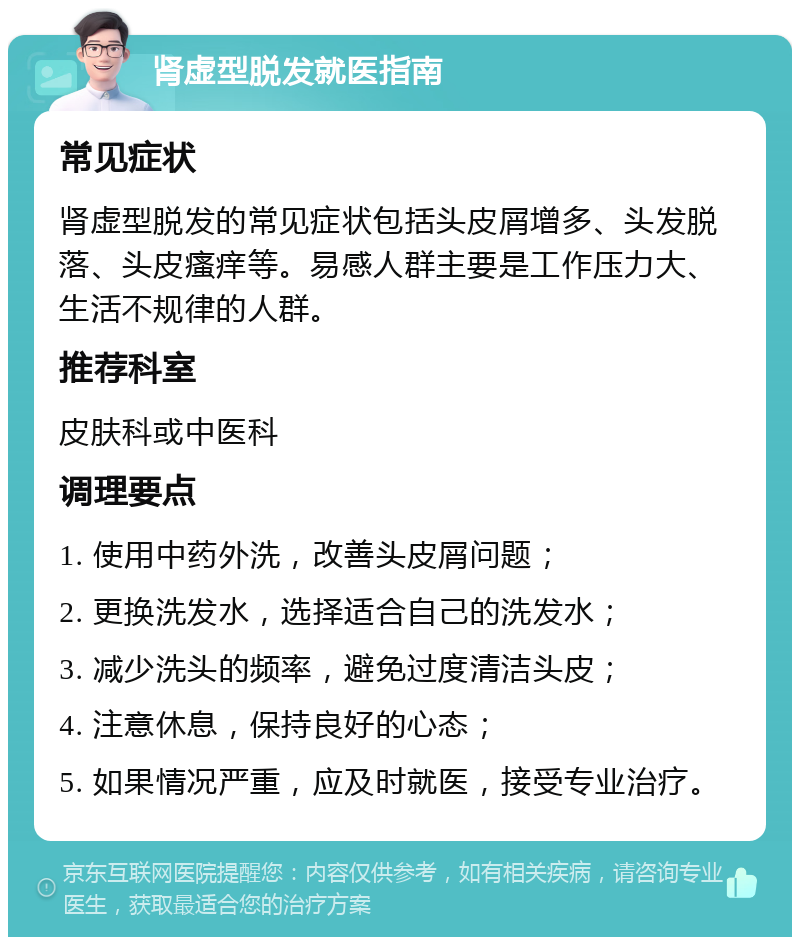 肾虚型脱发就医指南

常见症状

肾虚型脱发的常见症状包括头皮屑增多、头发脱落、头皮瘙痒等。易感人群主要是工作压力大、生活不规律的人群。

推荐科室

皮肤科或中医科

调理要点

1. 使用中药外洗，改善头皮屑问题；

2. 更换洗发水，选择适合自己的洗发水；

3. 减少洗头的频率，避免过度清洁头皮；

4. 注意休息，保持良好的心态；

5. 如果情况严重，应及时就医，接受专业治疗。

京东互联网医院提醒您：内容仅供参考，如有相关疾病，请咨询专业医生，获取最适合您的治疗方案